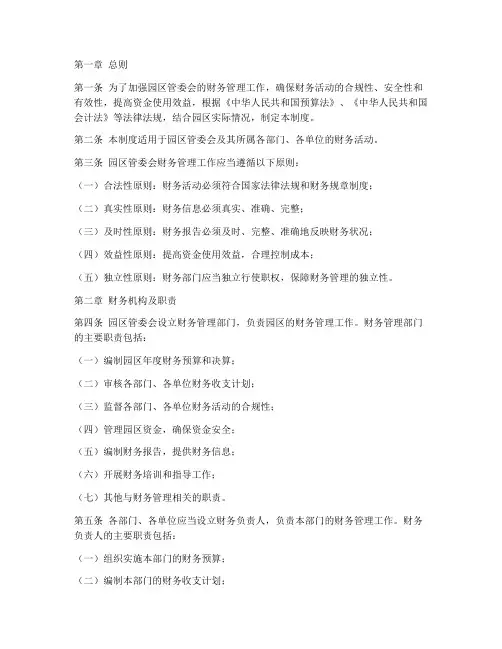 第一章 总则

第一条 为了加强园区管委会的财务管理工作，确保财务活动的合规性、安全性和有效性，提高资金使用效益，根据《中华人民共和国预算法》、《中华人民共和国会计法》等法律法规，结合园区实际情况，制定本制度。

第二条 本制度适用于园区管委会及其所属各部门、各单位的财务活动。

第三条 园区管委会财务管理工作应当遵循以下原则：

（一）合法性原则：财务活动必须符合国家法律法规和财务规章制度；

（二）真实性原则：财务信息必须真实、准确、完整；

（三）及时性原则：财务报告必须及时、完整、准确地反映财务状况；

（四）效益性原则：提高资金使用效益，合理控制成本；

（五）独立性原则：财务部门应当独立行使职权，保障财务管理的独立性。

第二章 财务机构及职责

第四条 园区管委会设立财务管理部门，负责园区的财务管理工作。财务管理部门的主要职责包括：

（一）编制园区年度财务预算和决算；

（二）审核各部门、各单位财务收支计划；

（三）监督各部门、各单位财务活动的合规性；

（四）管理园区资金，确保资金安全；

（五）编制财务报告，提供财务信息；

（六）开展财务培训和指导工作；

（七）其他与财务管理相关的职责。

第五条 各部门、各单位应当设立财务负责人，负责本部门的财务管理工作。财务负责人的主要职责包括：

（一）组织实施本部门的财务预算；

（二）编制本部门的财务收支计划；